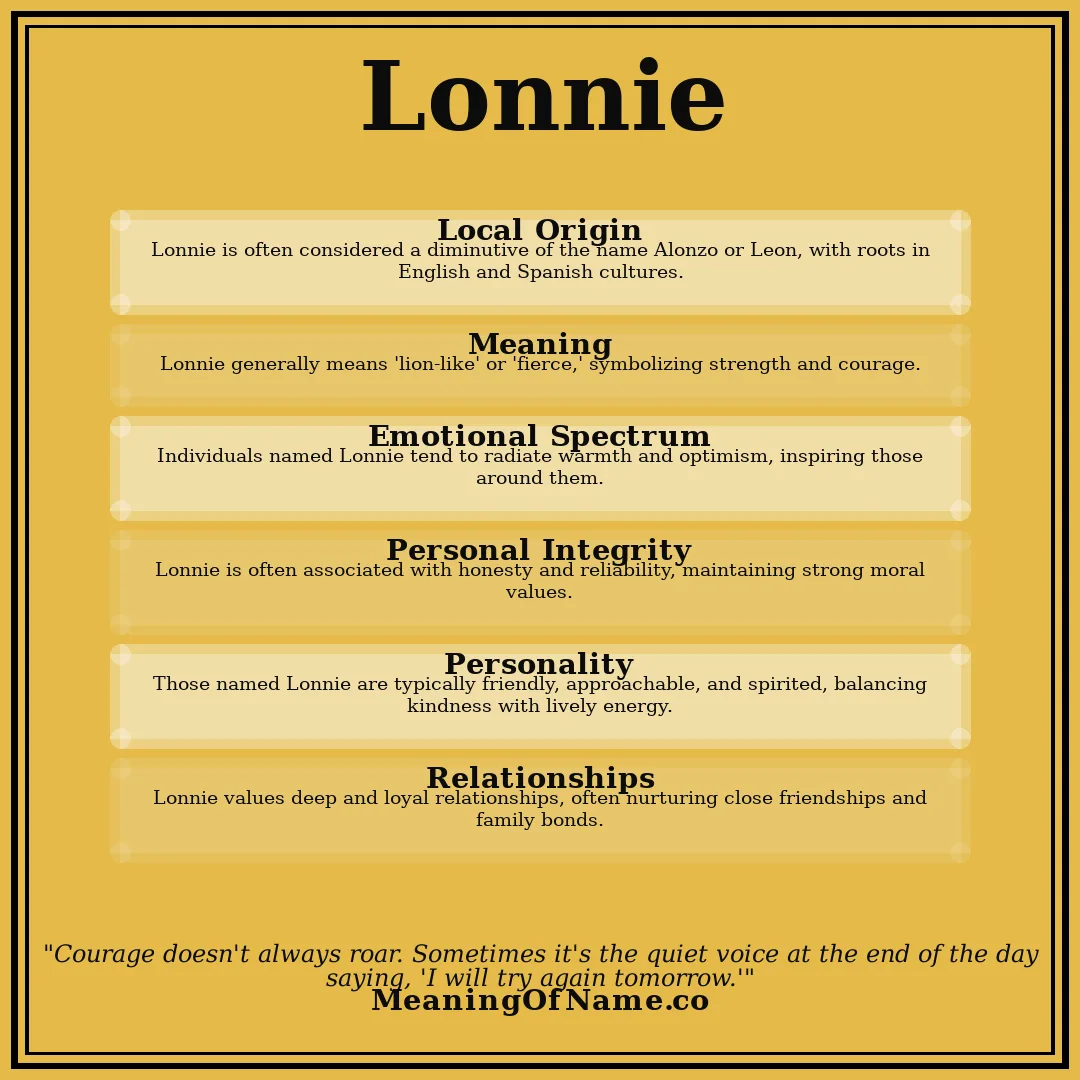 Lonnie

Local Origin
Lonnie is often considered a diminutive of the name Alonzo or Leon, with roots in English and Spanish cultures.

Meaning
Lonnie generally means 'lion-like' or 'fierce,' symbolizing strength and courage.

Emotional Spectrum
Individuals named Lonnie tend to radiate warmth and optimism, inspiring those around them.

Personal Integrity
Lonnie is often associated with honesty and reliability, maintaining strong moral values.

Personality
Those named Lonnie are typically friendly, approachable, and spirited, balancing kindness with lively energy.

Relationships
Lonnie values deep and loyal relationships, often nurturing close friendships and family bonds.

"Courage doesn't always roar. Sometimes it's the quiet voice at the end of the day saying, 'I will try again tomorrow.'"

MeaningOfName.co